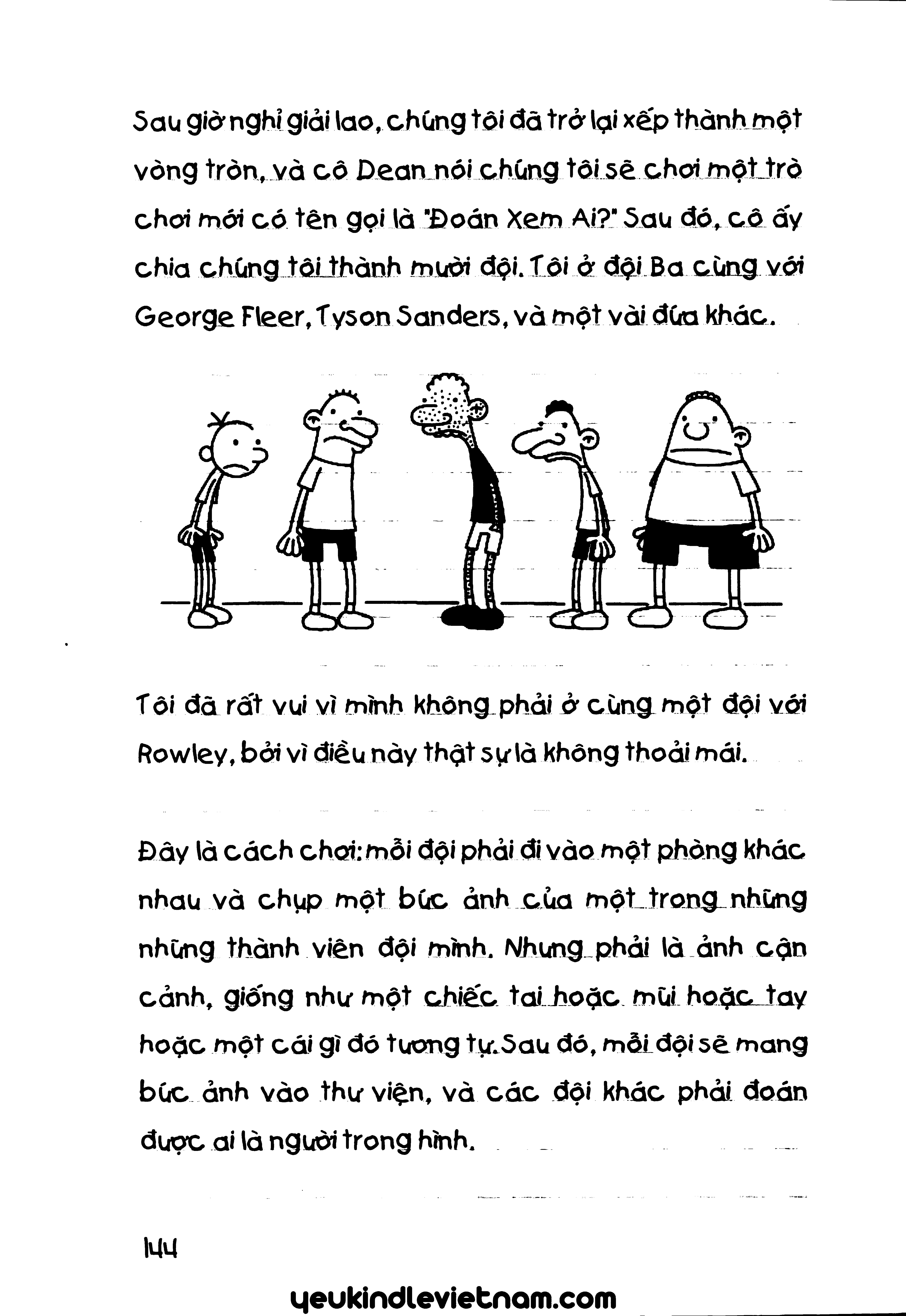 Sau giờ nghỉ giải lao, chúng tôi đã trở lại xếp thành một vòng tròn, và cô Dean nói chúng tôi sẽ chơi một trò chơi mới có tên gọi là "Đoán Xem Ai?" Sau đó, cô ấy chia chúng tôi thành mười đội. Tôi ở đội Ba cùng với George Fleer, Tyson Sanders, và một vài đứa khác.

Tôi đã rất vui vì mình không phải ở cùng một đội với Rowley, bởi vì điều này thật sự là không thoải mái.

Đây là cách chơi: mỗi đội phải đi vào một phòng khác nhau và chụp một bức ảnh của một trong những những thành viên đội mình. Nhưng phải là ảnh cận cảnh, giống như một chiếc tai hoặc mũi hoặc tay hoặc một cái gì đó tương tự. Sau đó, mỗi đội sẽ mang bức ảnh vào thư viện, và các đội khác phải đoán được ai là người trong hình.

144

yeukindlevietnam.com